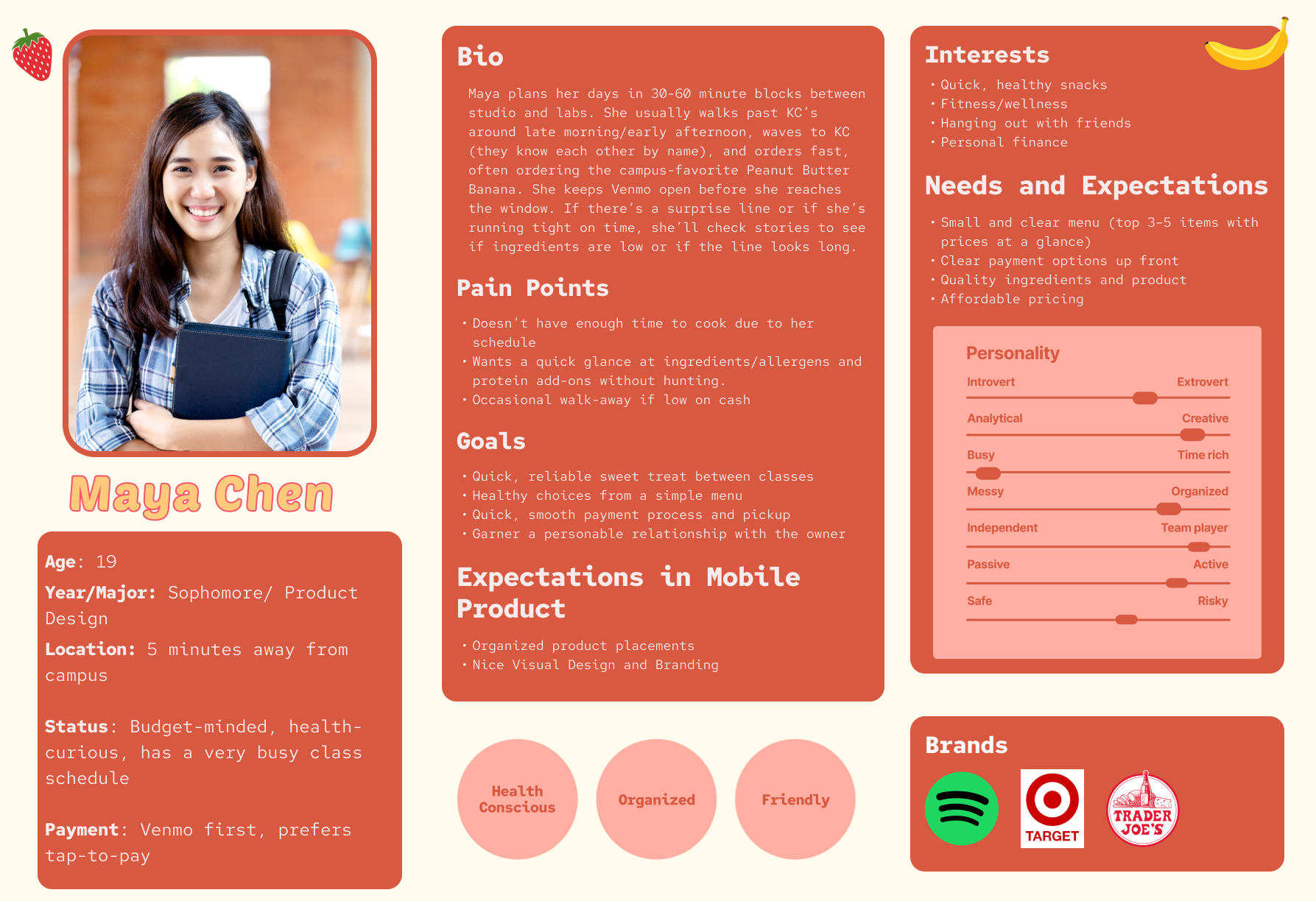 Maya Chen

Age: 19

Year/Major: Sophomore/ Product Design

Location: 5 minutes away from campus

Status: Budget-minded, health-curious, has a very busy class schedule

Payment: Venmo first, prefers tap-to-pay

Bio

Maya plans her days in 30-60 minute blocks between studio and labs. She usually walks past KC's around late morning/early afternoon, waves to KC (they know each other by name), and orders fast, often ordering the campus-favorite Peanut Butter Banana. She keeps Venmo open before she reaches the window. If there's a surprise line or if she's running tight on time, she'll check stories to see if ingredients are low or if the line looks long.

Pain Points

• Doesn't have enough time to cook due to her schedule
• Wants a quick glance at ingredients/allergens and protein add-ons without hunting.
• Occasional walk-away if low on cash

Goals

• Quick, reliable sweet treat between classes
• Healthy choices from a simple menu
• Quick, smooth payment process and pickup
• Garner a personable relationship with the owner

Expectations in Mobile Product

• Organized product placements
• Nice Visual Design and Branding

Health Conscious

Organized

Friendly

Interests

• Quick, healthy snacks
• Fitness/wellness
• Hanging out with friends
• Personal finance

Needs and Expectations

• Small and clear menu (top 3-5 items with prices at a glance)
• Clear payment options up front
• Quality ingredients and product
• Affordable pricing

Personality

Introvert Extrovert

Analytical Creative

Busy Time rich

Messy Organized

Independent Team player

Passive Active

Safe Risky

Brands

TARGET

TRADER JOE'S